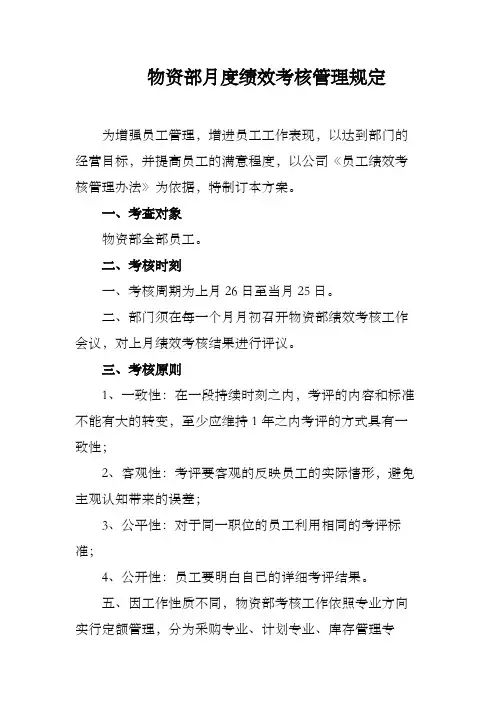 物资部月度绩效考核管理规定

为增强员工管理，增进员工工作表现，以达到部门的经营目标，并提高员工的满意程度，以公司《员工绩效考核管理办法》为依据，特制订本方案。

一、考查对象

物资部全部员工。

二、考核时刻

一、考核周期为上月 26 日至当月 25 日。

二、部门须在每一个月月初召开物资部绩效考核工作会议，对上月绩效考核结果进行评议。

三、考核原则

1、一致性：在一段持续时刻之内，考评的内容和标准不能有大的转变，至少应维持 1 年之内考评的方式具有一致性；

2、客观性：考评要客观的反映员工的实际情形，避免主观认知带来的误差；

3、公平性：对于同一职位的员工利用相同的考评标准；

4、公开性：员工要明白自己的详细考评结果。

五、因工作性质不同，物资部考核工作依照专业方向实行定额管理，分为采购专业、计划专业、库存管理专